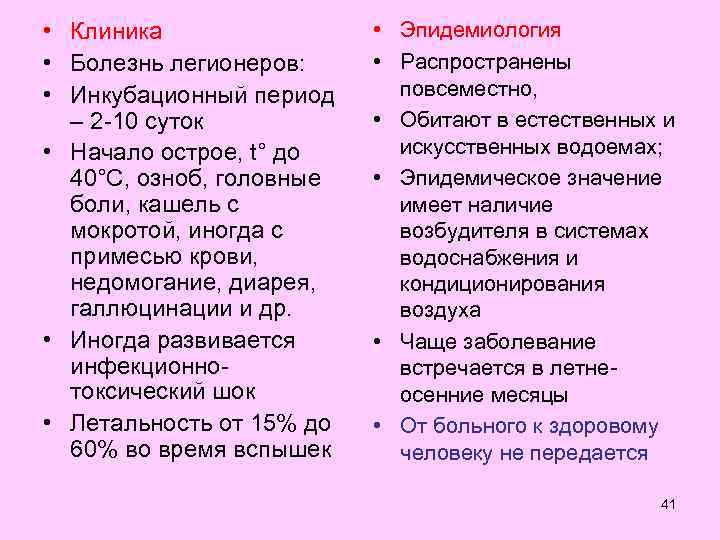 • Клиника
• Болезнь легионеров:
• Инкубационный период – 2-10 суток
• Начало острое, t° до 40°С, озноб, головные боли, кашель с мокротой, иногда с примесью крови, недомогание, диарея, галлюцинации и др.
• Иногда развивается инфекционно-токсический шок
• Летальность от 15% до 60% во время вспышек

• Эпидемиология
• Распространены повсеместно,
• Обитают в естественных и искусственных водоемах;
• Эпидемическое значение имеет наличие возбудителя в системах водоснабжения и кондиционирования воздуха
• Чаще заболевание встречается в летне-осенние месяцы
• От больного к здоровому человеку не передается

41